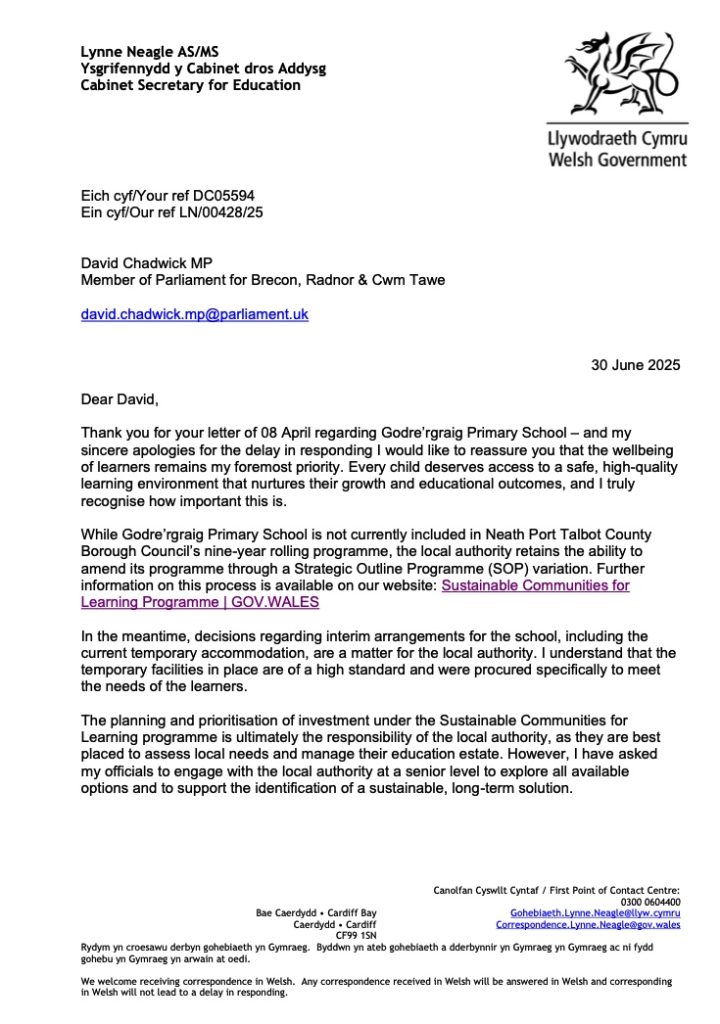 Lynne Neagle AS/MS
Ysgrifennydd y Cabinet dros Addysg
Cabinet Secretary for Education

Llywodraeth Cymru
Welsh Government

Eich cyf/Your ref DC05594
Ein cyf/Our ref LN/00428/25

David Chadwick MP
Member of Parliament for Brecon, Radnor & Cwm Tawe

david.chadwick.mp@parliament.uk

30 June 2025

Dear David,

Thank you for your letter of 08 April regarding Godre'rgraig Primary School – and my sincere apologies for the delay in responding I would like to reassure you that the wellbeing of learners remains my foremost priority. Every child deserves access to a safe, high-quality learning environment that nurtures their growth and educational outcomes, and I truly recognise how important this is.

While Godre'rgraig Primary School is not currently included in Neath Port Talbot County Borough Council's nine-year rolling programme, the local authority retains the ability to amend its programme through a Strategic Outline Programme (SOP) variation. Further information on this process is available on our website: Sustainable Communities for Learning Programme | GOV.WALES

In the meantime, decisions regarding interim arrangements for the school, including the current temporary accommodation, are a matter for the local authority. I understand that the temporary facilities in place are of a high standard and were procured specifically to meet the needs of the learners.

The planning and prioritisation of investment under the Sustainable Communities for Learning programme is ultimately the responsibility of the local authority, as they are best placed to assess local needs and manage their education estate. However, I have asked my officials to engage with the local authority at a senior level to explore all available options and to support the identification of a sustainable, long-term solution.

Bae Caerdydd • Cardiff Bay
Caerdydd • Cardiff
CF99 1SN

Canolfan Cyswllt Cyntaf / First Point of Contact Centre:
0300 0604400
Gohebiaeth.Lynne.Neagle@llyw.cymru
Correspondence.Lynne.Neagle@gov.wales

Rydym yn croesawu derbyn gohebiaeth yn Gymraeg. Byddwn yn ateb gohebiaeth a dderbynnir yn Gymraeg yn Gymraeg ac ni fydd gohebu yn Gymraeg yn arwain at oedi.

We welcome receiving correspondence in Welsh. Any correspondence received in Welsh will be answered in Welsh and corresponding in Welsh will not lead to a delay in responding.